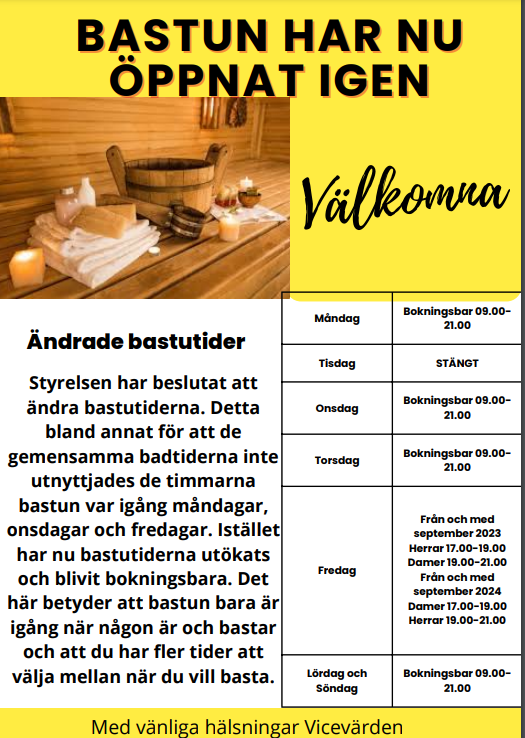 BASTUN HAR NU ÖPPNAT IGEN

Välkomna

Ändrade bastutider

Styrelsen har beslutat att ändra bastutiderna. Detta bland annat för att de gemensamma badtiderna inte utnyttjades de timmarna bastun var igång måndagar, onsdagar och fredagar. Istället har nu bastutiderna utökats och blivit bokningsbara. Det här betyder att bastun bara är igång när någon är och bastar och att du har fler tider att välja mellan när du vill basta.

| Måndag | Bokningsbar 09.00-21.00 |
|---|---|
| Tisdag | STÄNGT |
| Onsdag | Bokningsbar 09.00-21.00 |
| Torsdag | Bokningsbar 09.00-21.00 |
| Fredag | Från och med september 2023 Herrar 17.00-19.00 Damer 19.00-21.00 Från och med september 2024 Damer 17.00-19.00 Herrar 19.00-21.00 |
| Lördag och Söndag | Bokningsbar 09.00-21.00 |

Med vänliga hälsningar Vicevärden